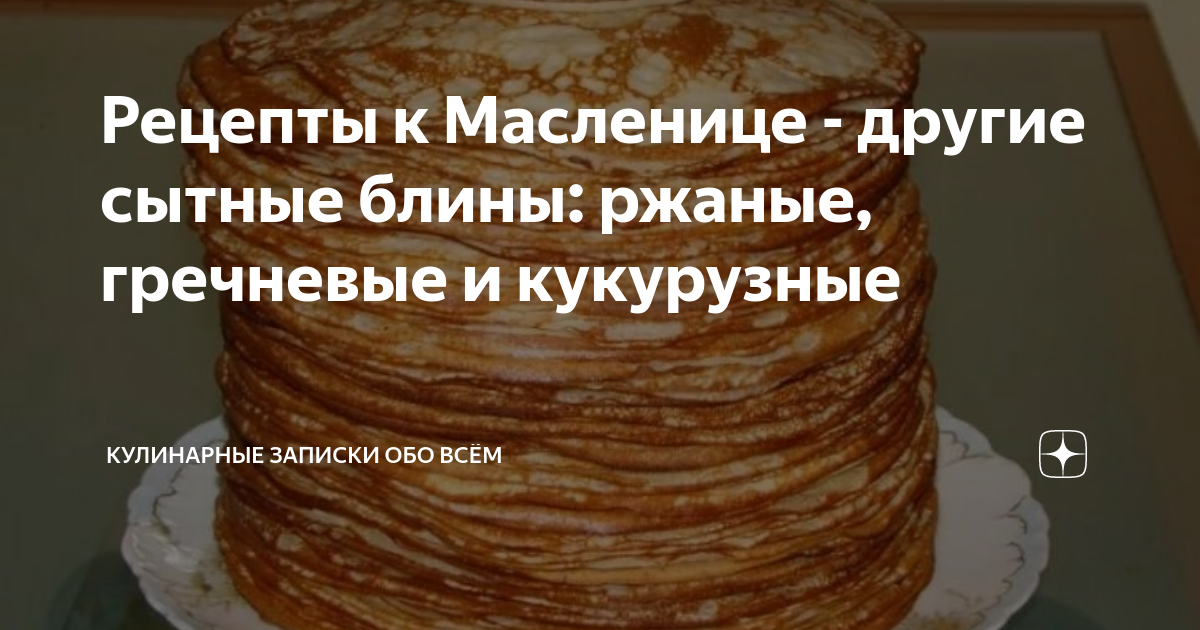 Рецепты к Масленице - другие сытные блины: ржаные, гречневые и кукурузные

КУЛИНАРНЫЕ ЗАПИСКИ ОБО ВСЁМ